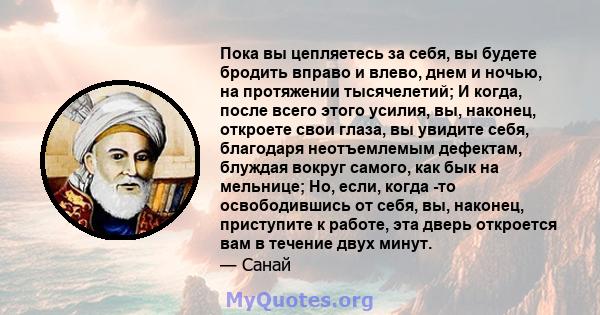 Пока вы цепляетесь за себя, вы будете бродить вправо и влево, днем и ночью, на протяжении тысячелетий; И когда, после всего этого усилия, вы, наконец, откроете свои глаза, вы увидите себя, благодаря неотъемлемым дефектам, блуждая вокруг самого, как бык на мельнице; Но, если, когда -то освободившись от себя, вы, наконец, приступите к работе, эта дверь откроется вам в течение двух минут.
— Санай

MyQuotes.org